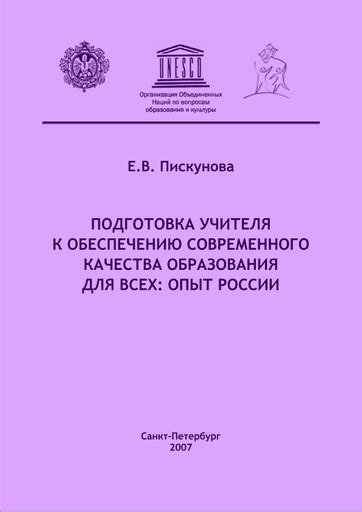 UNESCO

Организация Объединенных
Наций по вопросам
образования и культуры

Е.В. Пискунова

ПОДГОТОВКА УЧИТЕЛЯ
К ОБЕСПЕЧЕНИЮ СОВРЕМЕННОГО
КАЧЕСТВА ОБРАЗОВАНИЯ
ДЛЯ ВСЕХ: ОПЫТ РОССИИ

Санкт-Петербург
2007